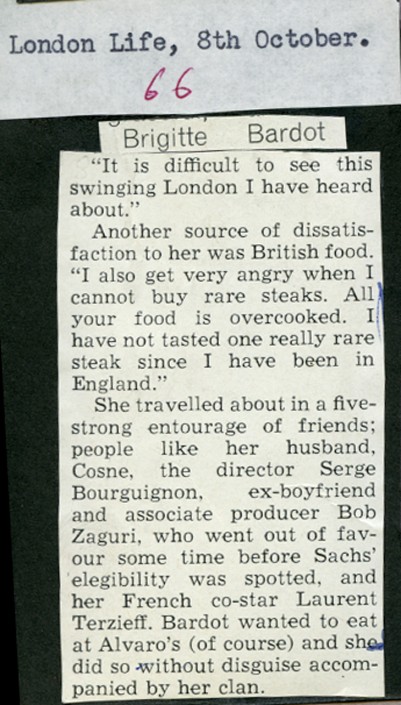 London Life, 8th October.

66

Brigitte Bardot

"It is difficult to see this swinging London I have heard about."

Another source of dissatisfaction to her was British food. "I also get very angry when I cannot buy rare steaks. All your food is overcooked. I have not tasted one really rare steak since I have been in England."

She travelled about in a five-strong entourage of friends; people like her husband, Cosne, the director Serge Bourguignon, ex-boyfriend and associate producer Bob Zaguri, who went out of favour some time before Sachs' elegibility was spotted, and her French co-star Laurent Terzieff. Bardot wanted to eat at Alvaro's (of course) and she did so without disguise accompanied by her clan.